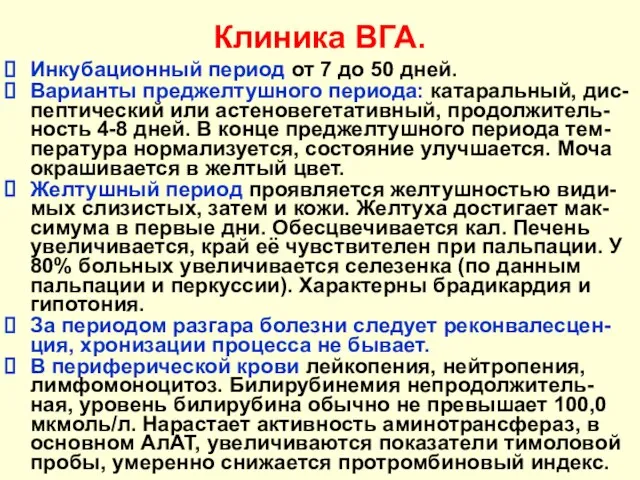 Клиника ВГА.

Инкубационный период от 7 до 50 дней.

Варианты преджелтушного периода: катаральный, диспептический или астеновегетативный, продолжительность 4-8 дней. В конце преджелтушного периода температура нормализуется, состояние улучшается. Моча окрашивается в желтый цвет.

Желтушный период проявляется желтушностью видимых слизистых, затем и кожи. Желтуха достигает максимума в первые дни. Обесцвечивается кал. Печень увеличивается, край её чувствителен при пальпации. У 80% больных увеличивается селезенка (по данным пальпации и перкуссии). Характерны брадикардия и гипотония.

За периодом разгара болезни следует реконвалесценция, хронизации процесса не бывает.

В периферической крови лейкопения, нейтропения, лимфомоноцитоз. Билирубинемия непродолжительная, уровень билирубина обычно не превышает 100,0 мкмоль/л. Нарастает активность аминотрансфераз, в основном АлАТ, увеличиваются показатели тимоловой пробы, умеренно снижается протромбиновый индекс.